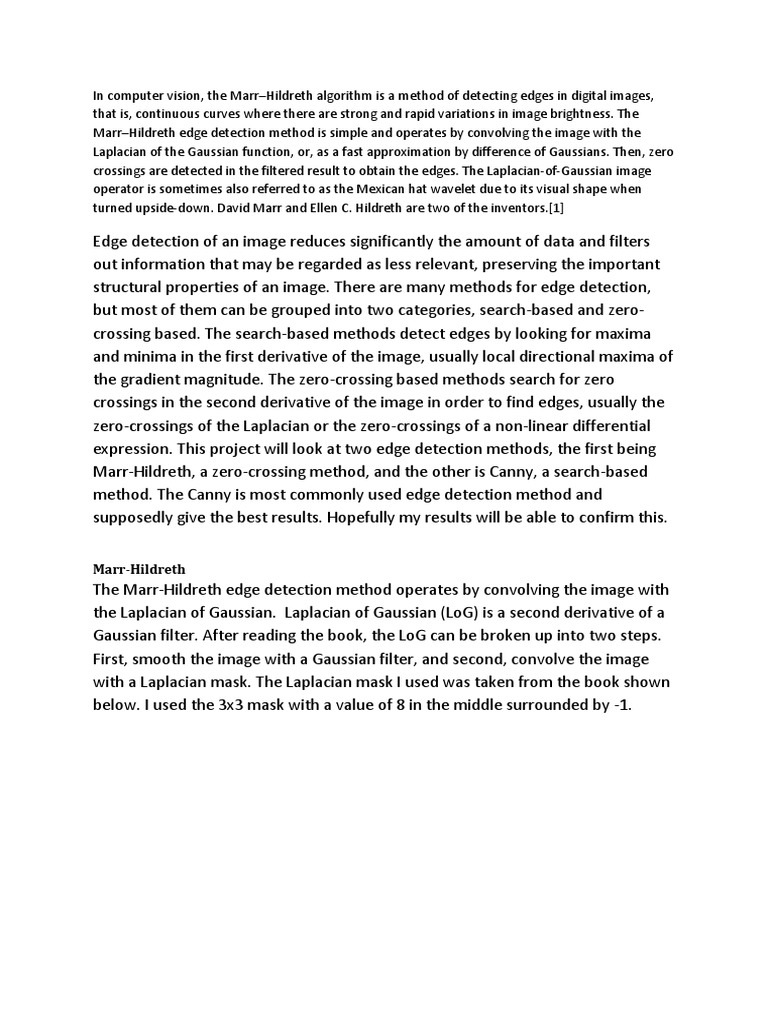 In computer vision, the Marr–Hildreth algorithm is a method of detecting edges in digital images, that is, continuous curves where there are strong and rapid variations in image brightness. The Marr–Hildreth edge detection method is simple and operates by convolving the image with the Laplacian of the Gaussian function, or, as a fast approximation by difference of Gaussians. Then, zero crossings are detected in the filtered result to obtain the edges. The Laplacian-of-Gaussian image operator is sometimes also referred to as the Mexican hat wavelet due to its visual shape when turned upside-down. David Marr and Ellen C. Hildreth are two of the inventors.[1]

Edge detection of an image reduces significantly the amount of data and filters out information that may be regarded as less relevant, preserving the important structural properties of an image. There are many methods for edge detection, but most of them can be grouped into two categories, search-based and zero-crossing based. The search-based methods detect edges by looking for maxima and minima in the first derivative of the image, usually local directional maxima of the gradient magnitude. The zero-crossing based methods search for zero crossings in the second derivative of the image in order to find edges, usually the zero-crossings of the Laplacian or the zero-crossings of a non-linear differential expression. This project will look at two edge detection methods, the first being Marr-Hildreth, a zero-crossing method, and the other is Canny, a search-based method. The Canny is most commonly used edge detection method and supposedly give the best results. Hopefully my results will be able to confirm this.

Marr-Hildreth
The Marr-Hildreth edge detection method operates by convolving the image with the Laplacian of Gaussian. Laplacian of Gaussian (LoG) is a second derivative of a Gaussian filter. After reading the book, the LoG can be broken up into two steps. First, smooth the image with a Gaussian filter, and second, convolve the image with a Laplacian mask. The Laplacian mask I used was taken from the book shown below. I used the 3x3 mask with a value of 8 in the middle surrounded by -1.